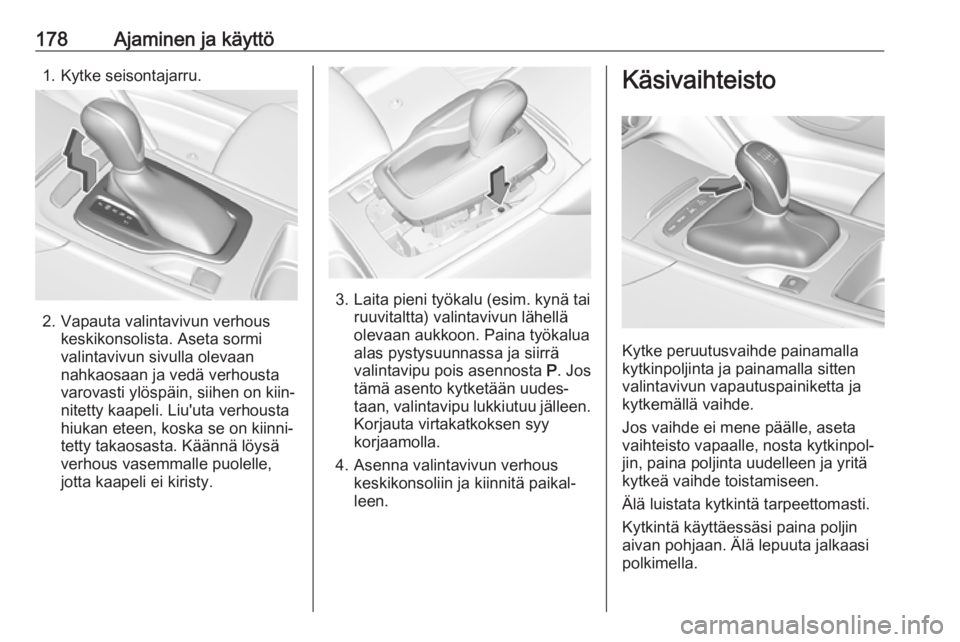 178 Ajaminen ja käyttö

1. Kytke seisontajarru.

2. Vapauta valintavivun verhous keskikonsolista. Aseta sormi valintavivun sivulla olevaan nahkaosaan ja vedä verhousta varovasti ylöspäin, siihen on kiinnitetty kaapeli. Liu'uta verhousta hiukan eteen, koska se on kiinnitetty takaosasta. Käännä löysä verhous vasemmalle puolelle, jotta kaapeli ei kiristy.

3. Laita pieni työkalu (esim. kynä tai ruuvitaltta) valintavivun lähellä olevaan aukkoon. Paina työkalua alas pystysuunnassa ja siirrä valintavipu pois asennosta P. Jos tämä asento kytketään uudestaan, valintavipu lukkiutuu jälleen. Korjauta virtakatkoksen syy korjaamolla.

4. Asenna valintavivun verhous keskikonsoliin ja kiinnitä paikalleen.

Käsivaihteisto

Kytke peruutusvaihde painamalla kytkinpoljinta ja painamalla sitten valintavivun vapautuspainiketta ja kytkemällä vaihde.

Jos vaihde ei mene päälle, aseta vaihteisto vapaalle, nosta kytkinpoljin, paina poljinta uudelleen ja yritä kytkeä vaihde toistamiseen.

Älä luistata kytkintä tarpeettomasti.

Kytkintä käyttäessäsi paina poljin aivan pohjaan. Älä lepuuta jalkaasi polkimella.

carmanualsonline.info